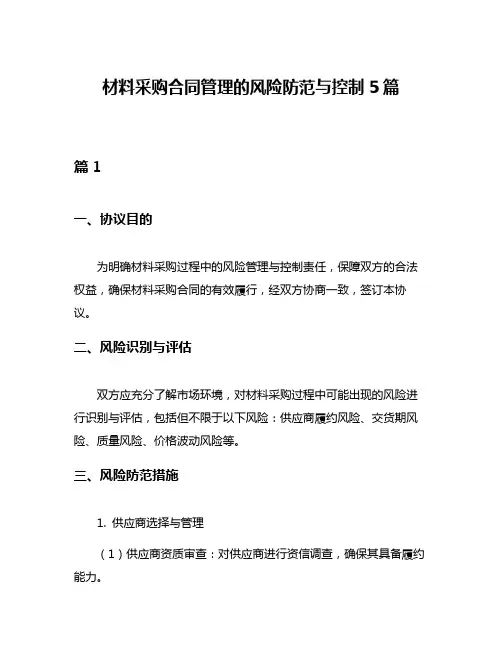 材料采购合同管理的风险防范与控制 5 篇

篇 1

一、协议目的

为明确材料采购过程中的风险管理与控制责任，保障双方的合法权益，确保材料采购合同的有效履行，经双方协商一致，签订本协议。

二、风险识别与评估

双方应充分了解市场环境，对材料采购过程中可能出现的风险进行识别与评估，包括但不限于以下风险：供应商履约风险、交货期风险、质量风险、价格波动风险等。

三、风险防范措施

1. 供应商选择与管理

（1）供应商资质审查：对供应商进行资信调查，确保其具备履约能力。